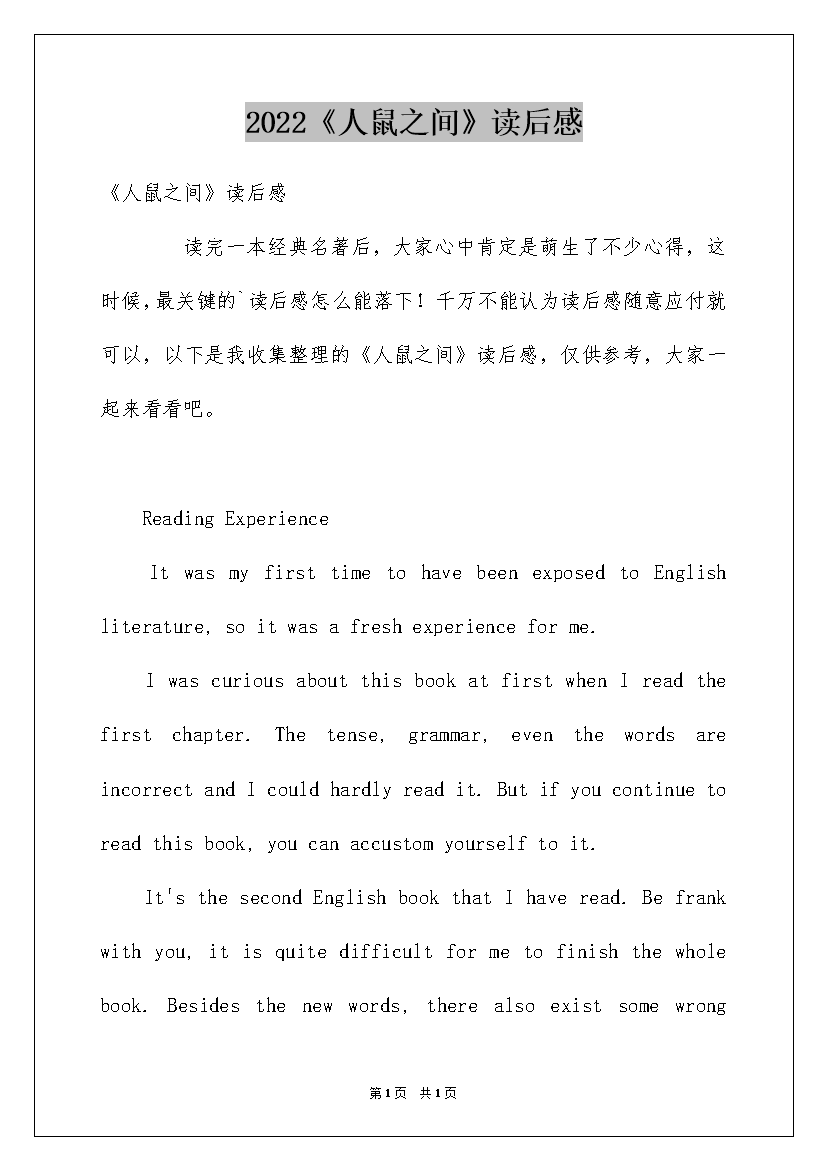 2022《人鼠之间》读后感

《人鼠之间》读后感

读完一本经典名著后，大家心中肯定是萌生了不少心得，这时候，最关键的`读后感怎么能落下！千万不能认为读后感随意应付就可以，以下是我收集整理的《人鼠之间》读后感，仅供参考，大家一起来看看吧。

Reading Experience

It was my first time to have been exposed to English literature, so it was a fresh experience for me.

I was curious about this book at first when I read the first chapter. The tense, grammar, even the words are incorrect and I could hardly read it. But if you continue to read this book, you can accustom yourself to it.

It's the second English book that I have read. Be frank with you, it is quite difficult for me to finish the whole book. Besides the new words, there also exist some wrong

第1页 共1页